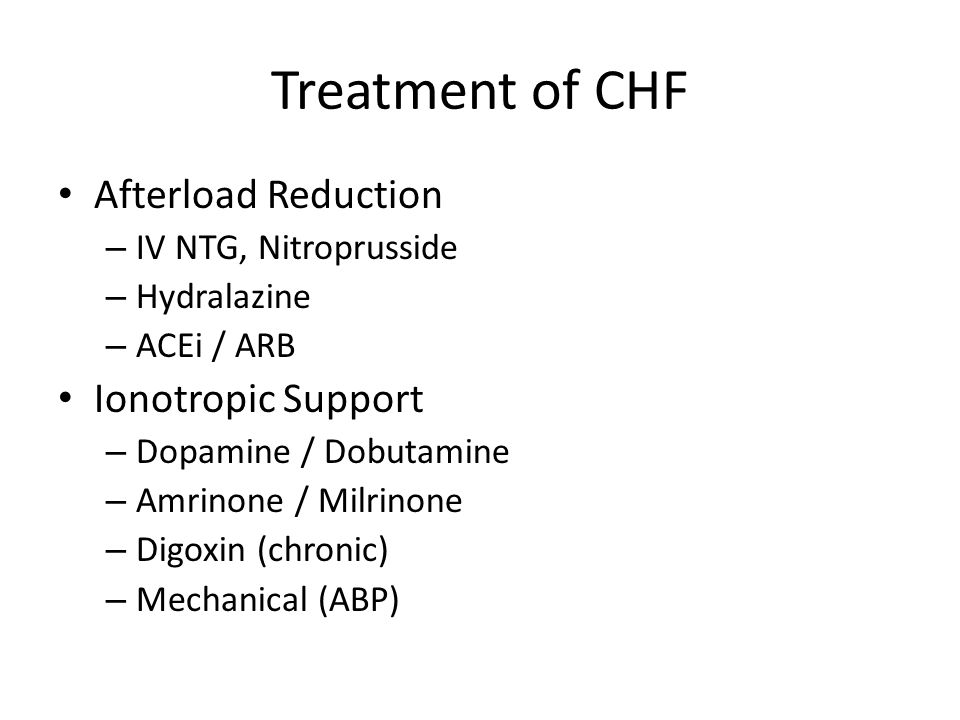 Treatment of CHF

• Afterload Reduction
– IV NTG, Nitroprusside
– Hydralazine
– ACEi / ARB
• Ionotropic Support
– Dopamine / Dobutamine
– Amrinone / Milrinone
– Digoxin (chronic)
– Mechanical (ABP)